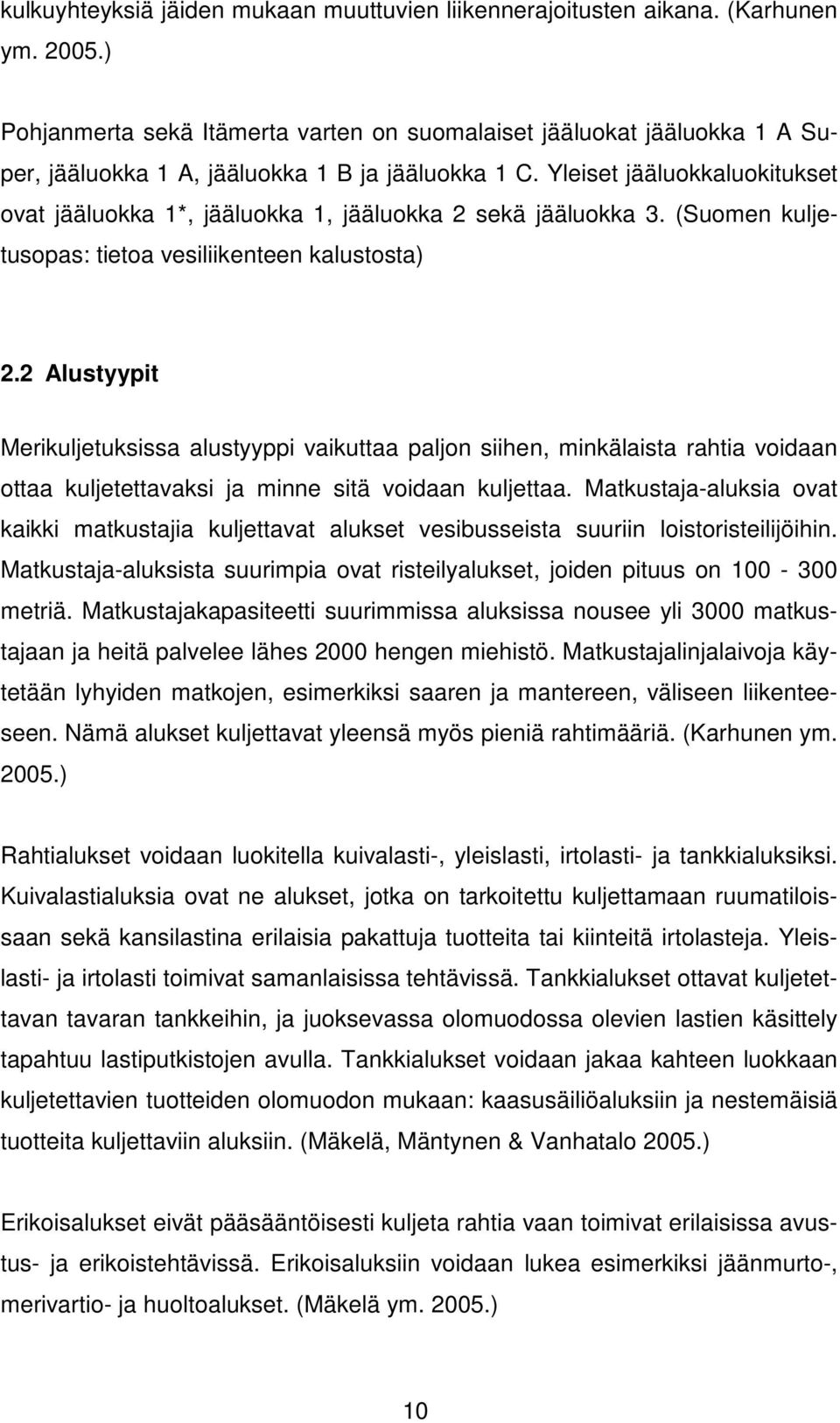 kulkuyhteyksiä jäiden mukaan muuttuvien liikennerajoitusten aikana. (Karhunen ym. 2005.)

Pohjanmerta sekä Itämerta varten on suomalaiset jääluokat jääluokka 1 A Super, jääluokka 1 A, jääluokka 1 B ja jääluokka 1 C. Yleiset jääluokkaluokitukset ovat jääluokka 1*, jääluokka 1, jääluokka 2 sekä jääluokka 3. (Suomen kuljetusopas: tietoa vesiliikenteen kalustosta)

2.2 Alustyypit

Merikuljetuksissa alustyyppi vaikuttaa paljon siihen, minkälaista rahtia voidaan ottaa kuljetettavaksi ja minne sitä voidaan kuljettaa. Matkustaja-aluksia ovat kaikki matkustajia kuljettavat alukset vesibusseista suuriin loistoristeilijöihin. Matkustaja-aluksista suurimpia ovat risteilyalukset, joiden pituus on 100 - 300 metriä. Matkustajakapasiteetti suurimmissa aluksissa nousee yli 3000 matkustajaan ja heitä palvelee lähes 2000 hengen miehistö. Matkustajalinjalaivoja käytetään lyhyiden matkojen, esimerkiksi saaren ja mantereen, väliseen liikenteeseen. Nämä alukset kuljettavat yleensä myös pieniä rahtimääriä. (Karhunen ym. 2005.)

Rahtialukset voidaan luokitella kuivalasti-, yleislasti, irtolasti- ja tankkialuksiksi. Kuivalastialuksia ovat ne alukset, jotka on tarkoitettu kuljettamaan ruumatiloissaan sekä kansilastina erilaisia pakattuja tuotteita tai kiinteitä irtolasteja. Yleislasti- ja irtolasti toimivat samanlaisissa tehtävissä. Tankkialukset ottavat kuljetettavan tavaran tankkeihin, ja juoksevassa olomuodossa olevien lastien käsittely tapahtuu lastiputkistojen avulla. Tankkialukset voidaan jakaa kahteen luokkaan kuljetettavien tuotteiden olomuodon mukaan: kaasusäiliöaluksiin ja nestemäisiä tuotteita kuljettaviin aluksiin. (Mäkelä, Mäntynen & Vanhatalo 2005.)

Erikoisalukset eivät pääsääntöisesti kuljeta rahtia vaan toimivat erilaisissa avustus- ja erikoistehtävissä. Erikoisaluksiin voidaan lukea esimerkiksi jäänmurto-, merivartio- ja huoltoalukset. (Mäkelä ym. 2005.)

10